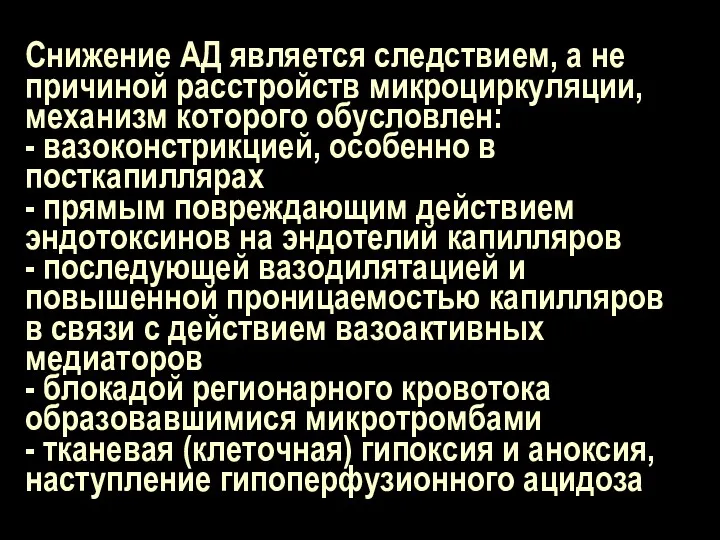 Снижение АД является следствием, а не причиной расстройств микроциркуляции, механизм которого обусловлен:
- вазоконстрикцией, особенно в посткапиллярах
- прямым повреждающим действием эндотоксинов на эндотелий капилляров
- последующей вазодилятацией и повышенной проницаемостью капилляров в связи с действием вазоактивных медиаторов
- блокадой регионарного кровотока образовавшимися микротромбами
- тканевая (клеточная) гипоксия и аноксия, наступление гипоперфузионного ацидоза